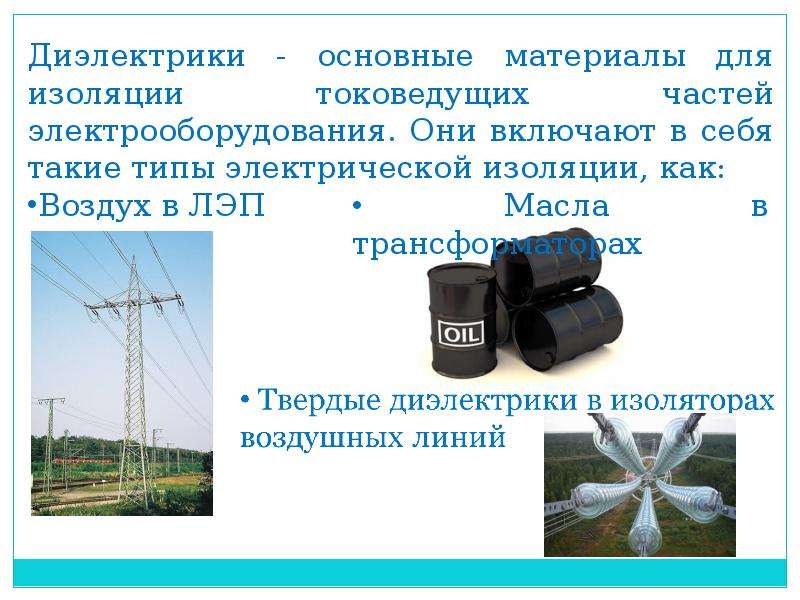 Диэлектрики - основные материалы для изоляции токоведущих частей электрооборудования. Они включают в себя такие типы электрической изоляции, как:

•Воздух в ЛЭП

• Масла в трансформаторах

OIL

• Твердые диэлектрики в изоляторах воздушных линий